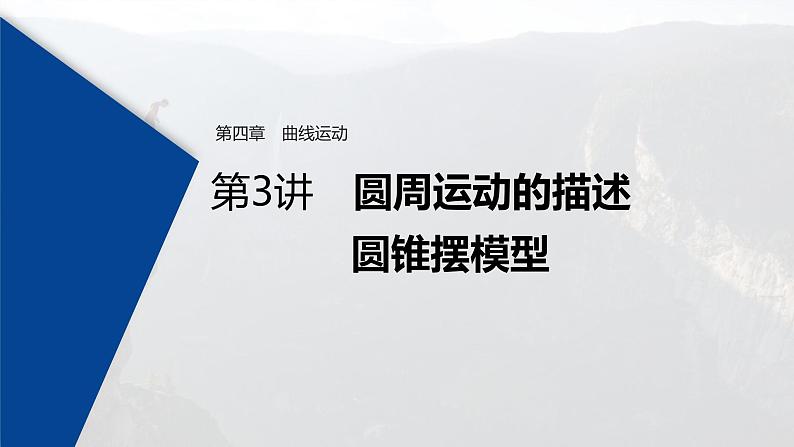 第四章　曲线运动

第3讲　圆周运动的描述
圆锥摆模型